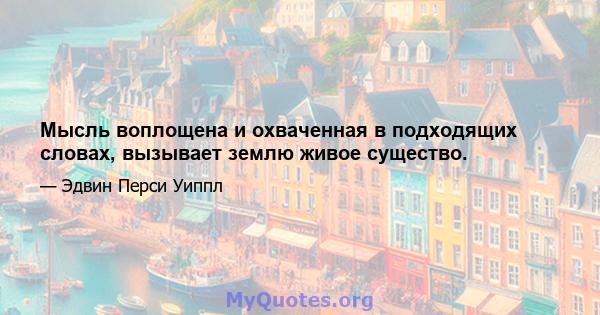 Мысль воплощена и охваченная в подходящих словах, вызывает землю живое существо.

— Эдвин Перси Уиппл

MyQuotes.org